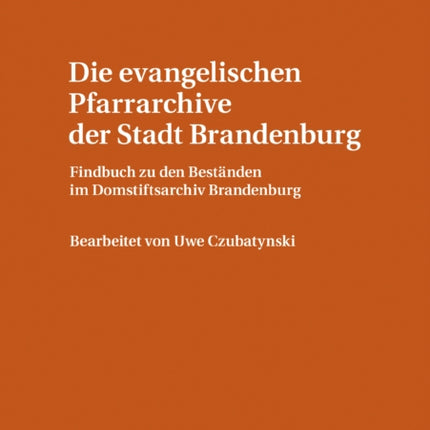 Die evangelischen Pfarrarchive der Stadt Brandenburg

Findbuch zu den Beständen im Domstiftsarchiv Brandenburg

Bearbeitet von Uwe Czubatynski